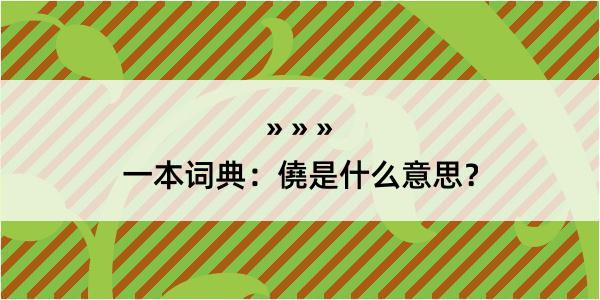 » » »

一本词典：僥是什么意思？